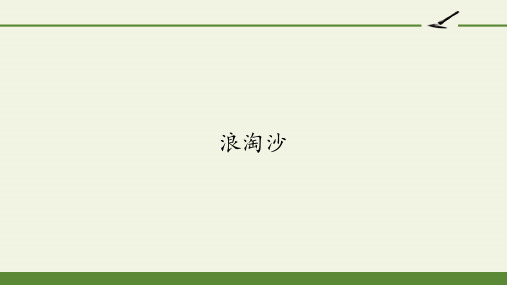 浪淘沙